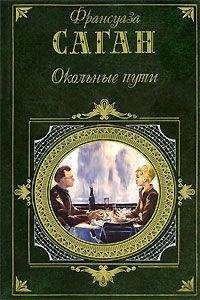 Франсуаза
САГАН
Окольные пути